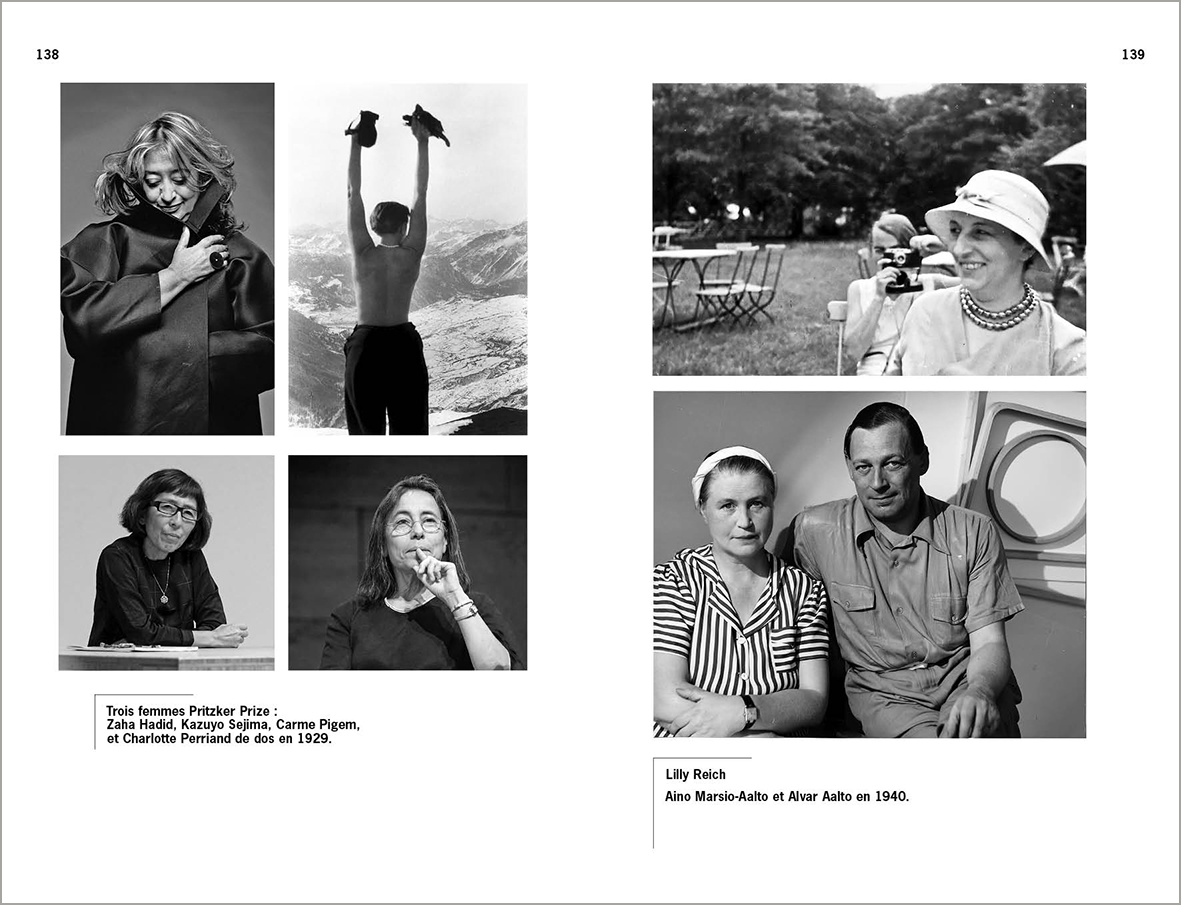 138

Trois femmes Pritzker Prize :
Zaha Hadid, Kazuyo Sejima, Carme Pigem,
et Charlotte Perriand de dos en 1929.

139

Lilly Reich

Aino Marsio-Aalto et Alvar Aalto en 1940.